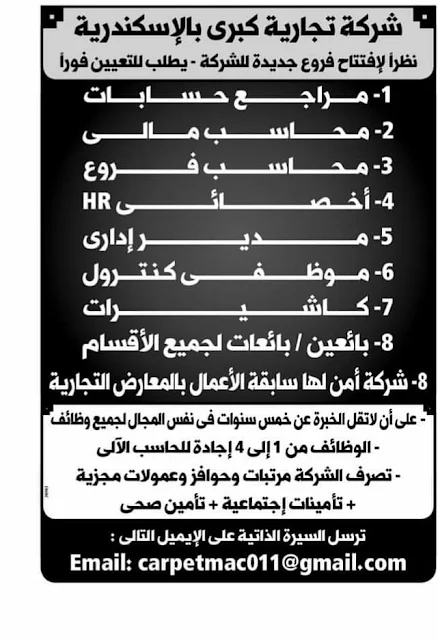 شركة تجارية كبرى بالإسكندرية

نظراً لإفتتاح فروع جديدة للشركة - يطلب للتعيين فوراً

1- مراجع حسابات

2- محاسب مالى

3- محاسب فروع

4- أخصائى HR

5- مدير إدارى

6- موظفى كنترول

7- كاشيرات

8- بائعين / بائعات لجميع الأقسام

8- شركة أمن لها سابقة الأعمال بالمعارض التجارية

- على أن لاتقل الخبرة عن خمس سنوات فى نفس المجال لجميع وظائف

- الوظائف من 1 إلى 4 إجادة للحاسب الآلى

- تصرف الشركة مرتبات وحوافز وعمولات مجزية

+ تأمينات إجتماعية + تأمين صحى

ترسل السيرة الذاتية على الإيميل التالى :

Email: carpetmac011@gmail.com